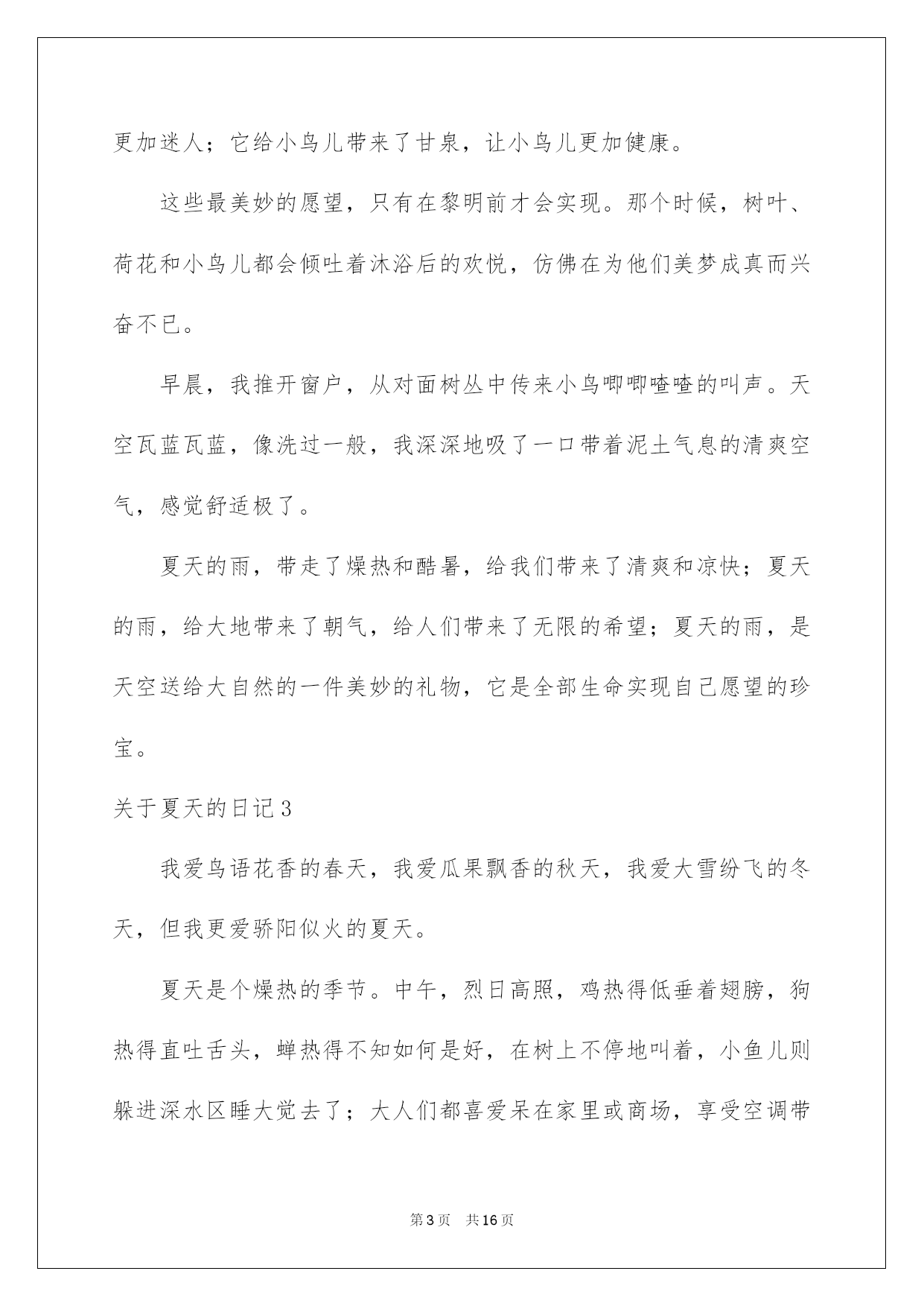 更加迷人；它给小鸟儿带来了甘泉，让小鸟儿更加健康。

这些最美妙的愿望，只有在黎明前才会实现。那个时候，树叶、荷花和小鸟儿都会倾吐着沐浴后的欢悦，仿佛在为他们美梦成真而兴奋不已。

早晨，我推开窗户，从对面树丛中传来小鸟唧唧喳喳的叫声。天空瓦蓝瓦蓝，像洗过一般，我深深地吸了一口带着泥土气息的清爽空气，感觉舒适极了。

夏天的雨，带走了燥热和酷暑，给我们带来了清爽和凉快；夏天的雨，给大地带来了朝气，给人们带来了无限的希望；夏天的雨，是天空送给大自然的一件美妙的礼物，它是全部生命实现自己愿望的珍宝。

关于夏天的日记3

我爱鸟语花香的春天，我爱瓜果飘香的秋天，我爱大雪纷飞的冬天，但我更爱骄阳似火的夏天。

夏天是个燥热的季节。中午，烈日高照，鸡热得低垂着翅膀，狗热得直吐舌头，蝉热得不知如何是好，在树上不停地叫着，小鱼儿则躲进深水区睡大觉去了；大人们都喜爱呆在家里或商场，享受空调带

第3页　共16页